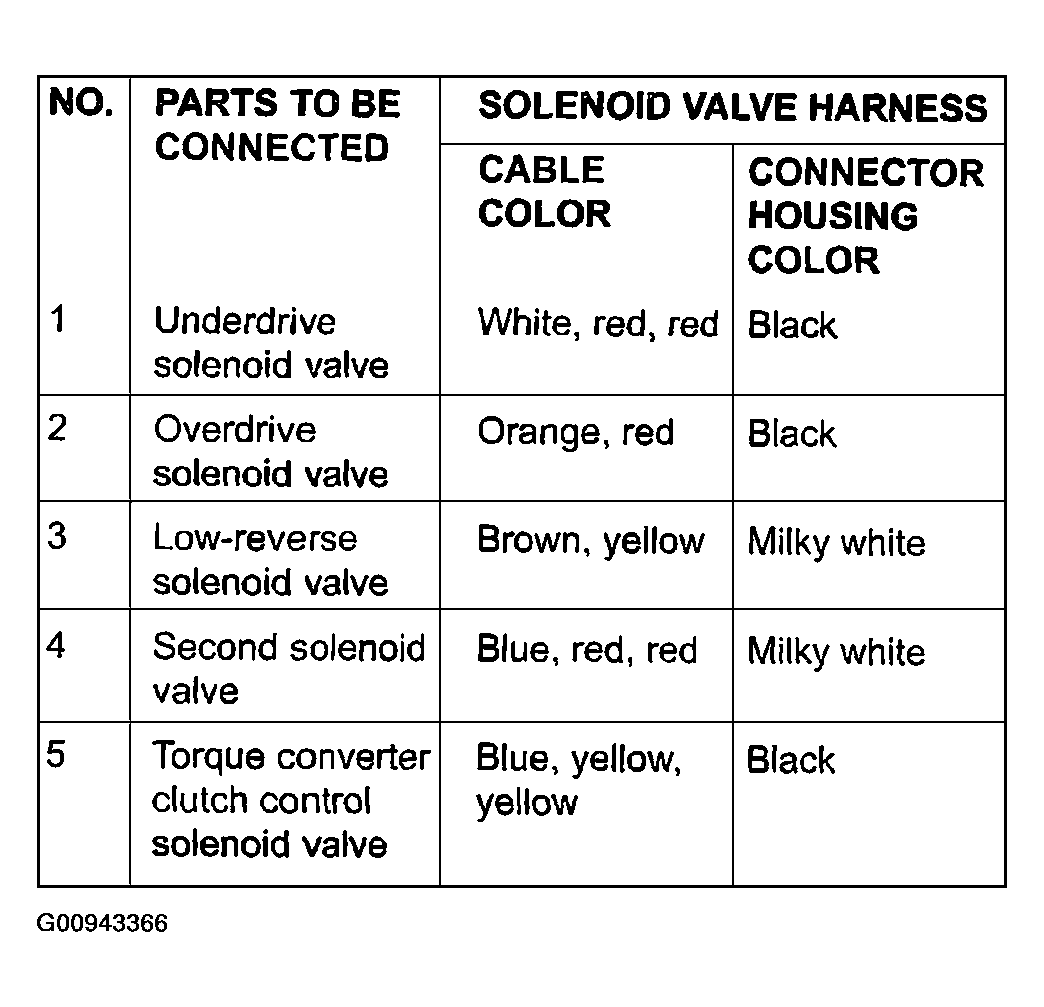 | NO. | PARTS TO BE CONNECTED | SOLENOID VALVE HARNESS | |
|---|---|---|---|
| | | CABLE COLOR | CONNECTOR HOUSING COLOR |
| 1 | Underdrive solenoid valve | White, red, red | Black |
| 2 | Overdrive solenoid valve | Orange, red | Black |
| 3 | Low-reverse solenoid valve | Brown, yellow | Milky white |
| 4 | Second solenoid valve | Blue, red, red | Milky white |
| 5 | Torque converter clutch control solenoid valve | Blue, yellow, yellow | Black |

G00943366